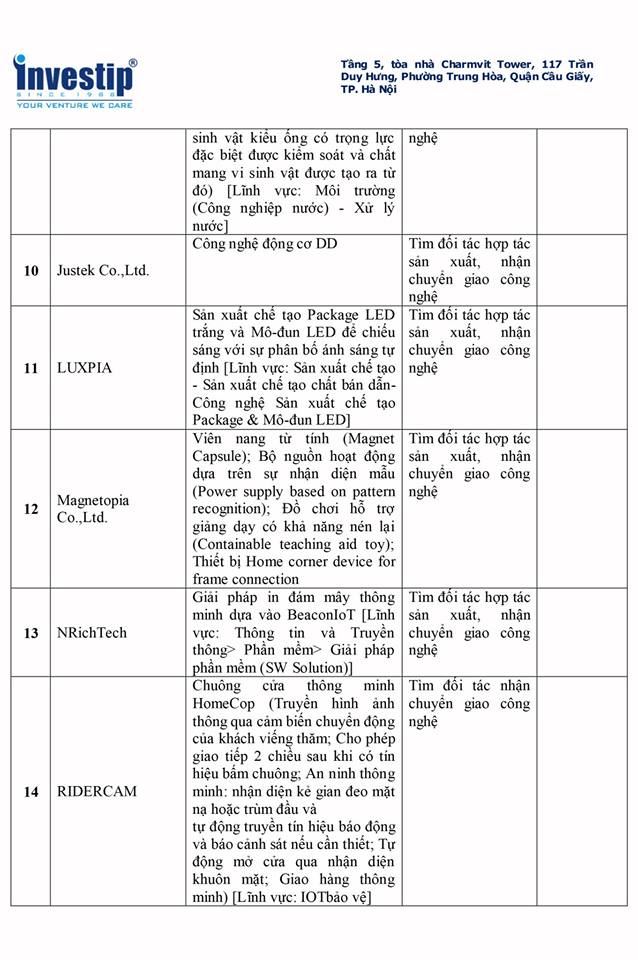 investip®
SINCE 1988
YOUR VENTURE WE CARE

Tầng 5, tòa nhà Charmvit Tower, 117 Trần Duy Hưng, Phường Trung Hòa, Quận Cầu Giấy, TP. Hà Nội

| | | | | |
|---|---|---|---|---|
| | | sinh vật kiểu ống có trọng lực đặc biệt được kiểm soát và chất mang vi sinh vật được tạo ra từ đó) [Lĩnh vực: Môi trường (Công nghiệp nước) - Xử lý nước] | nghệ | |
| 10 | Justek Co.,Ltd. | Công nghệ động cơ DD | Tìm đối tác hợp tác sản xuất, nhận chuyển giao công nghệ | |
| 11 | LUXPIA | Sản xuất chế tạo Package LED trắng và Mô-đun LED để chiếu sáng với sự phân bố ánh sáng tự định [Lĩnh vực: Sản xuất chế tạo - Sản xuất chế tạo chất bán dẫn- Công nghệ Sản xuất chế tạo Package & Mô-đun LED] | Tìm đối tác hợp tác sản xuất, nhận chuyển giao công nghệ | |
| 12 | Magnetopia Co.,Ltd. | Viên nang từ tính (Magnet Capsule); Bộ nguồn hoạt động dựa trên sự nhận diện mẫu (Power supply based on pattern recognition); Đồ chơi hỗ trợ giảng dạy có khả năng nén lại (Containable teaching aid toy); Thiết bị Home corner device for frame connection | Tìm đối tác hợp tác sản xuất, nhận chuyển giao công nghệ | |
| 13 | NRichTech | Giải pháp in đám mây thông minh dựa vào BeaconIoT [Lĩnh vực: Thông tin và Truyền thông> Phần mềm> Giải pháp phần mềm (SW Solution)] | Tìm đối tác hợp tác sản xuất, nhận chuyển giao công nghệ | |
| 14 | RIDERCAM | Chuông cửa thông minh HomeCop (Truyền hình ảnh thông qua cảm biến chuyển động của khách viếng thăm; Cho phép giao tiếp 2 chiều sau khi có tín hiệu bấm chuông; An ninh thông minh: nhận diện kẻ gian đeo mặt nạ hoặc trùm đầu và tự động truyền tín hiệu báo động và báo cảnh sát nếu cần thiết; Tự động mở cửa qua nhận diện khuôn mặt; Giao hàng thông minh) [Lĩnh vực: IOTbảo vệ] | Tìm đối tác nhận chuyển giao công nghệ | |